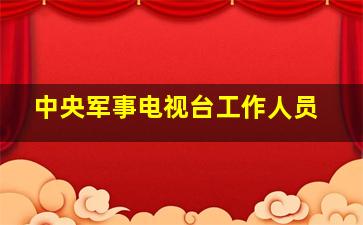 中央军事电视台工作人员